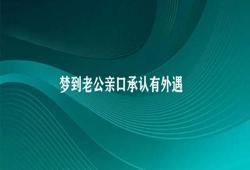 梦到老公亲口承认有外遇